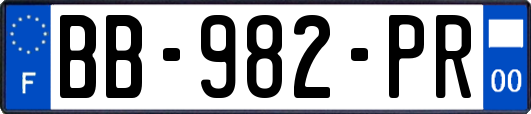 F
BB-982-PR
00